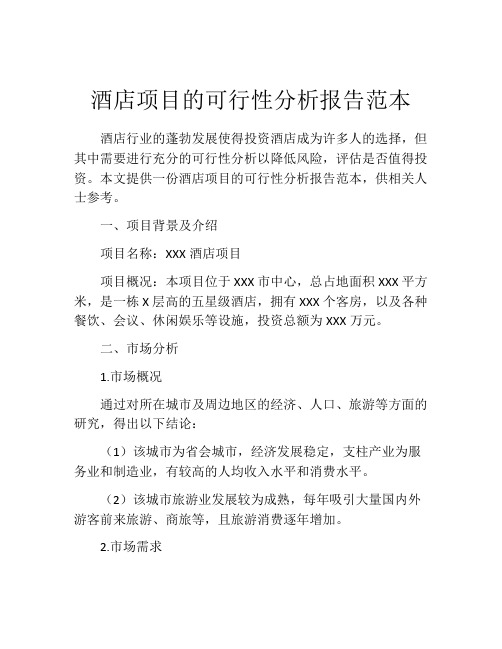 酒店项目的可行性分析报告范本

酒店行业的蓬勃发展使得投资酒店成为许多人的选择，但其中需要进行充分的可行性分析以降低风险，评估是否值得投资。本文提供一份酒店项目的可行性分析报告范本，供相关人士参考。

一、项目背景及介绍

项目名称：XXX 酒店项目

项目概况：本项目位于 XXX 市中心，总占地面积 XXX 平方米，是一栋 X 层高的五星级酒店，拥有 XXX 个客房，以及各种餐饮、会议、休闲娱乐等设施，投资总额为 XXX 万元。

二、市场分析

1.市场概况

通过对所在城市及周边地区的经济、人口、旅游等方面的研究，得出以下结论：

（1）该城市为省会城市，经济发展稳定，支柱产业为服务业和制造业，有较高的人均收入水平和消费水平。

（2）该城市旅游业发展较为成熟，每年吸引大量国内外游客前来旅游、商旅等，且旅游消费逐年增加。

2.市场需求